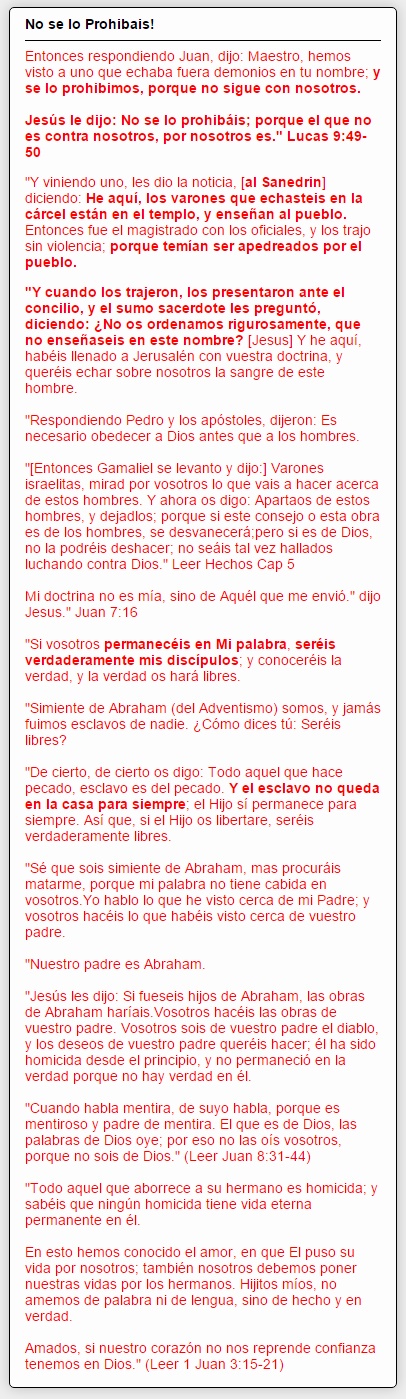 No se lo Prohibais!

Entonces respondiendo Juan, dijo: Maestro, hemos visto a uno que echaba fuera demonios en tu nombre; y se lo prohibimos, porque no sigue con nosotros.

Jesús le dijo: No se lo prohibáis; porque el que no es contra nosotros, por nosotros es." Lucas 9:49-50

"Y viniendo uno, les dio la noticia, [al Sanedrin] diciendo: He aquí, los varones que echasteis en la cárcel están en el templo, y enseñan al pueblo. Entonces fue el magistrado con los oficiales, y los trajo sin violencia; porque temían ser apedreados por el pueblo.

"Y cuando los trajeron, los presentaron ante el concilio, y el sumo sacerdote les preguntó, diciendo: ¿No os ordenamos rigurosamente, que no enseñaseis en este nombre? [Jesus] Y he aquí, habéis llenado a Jerusalén con vuestra doctrina, y queréis echar sobre nosotros la sangre de este hombre.

"Respondiendo Pedro y los apóstoles, dijeron: Es necesario obedecer a Dios antes que a los hombres.

"[Entonces Gamaliel se levanto y dijo:] Varones israelitas, mirad por vosotros lo que vais a hacer acerca de estos hombres. Y ahora os digo: Apartaos de estos hombres, y dejadlos; porque si este consejo o esta obra es de los hombres, se desvanecerá;pero si es de Dios, no la podréis deshacer; no seáis tal vez hallados luchando contra Dios." Leer Hechos Cap 5

Mi doctrina no es mía, sino de Aquél que me envió." dijo Jesus." Juan 7:16

"Si vosotros permanecéis en Mi palabra, seréis verdaderamente mis discípulos; y conoceréis la verdad, y la verdad os hará libres.

"Simiente de Abraham (del Adventismo) somos, y jamás fuimos esclavos de nadie. ¿Cómo dices tú: Seréis libres?

"De cierto, de cierto os digo: Todo aquel que hace pecado, esclavo es del pecado. Y el esclavo no queda en la casa para siempre; el Hijo sí permanece para siempre. Así que, si el Hijo os libertare, seréis verdaderamente libres.

"Sé que sois simiente de Abraham, mas procuráis matarme, porque mi palabra no tiene cabida en vosotros.Yo hablo lo que he visto cerca de mi Padre; y vosotros hacéis lo que habéis visto cerca de vuestro padre.

"Nuestro padre es Abraham.

"Jesús les dijo: Si fueseis hijos de Abraham, las obras de Abraham haríais.Vosotros hacéis las obras de vuestro padre. Vosotros sois de vuestro padre el diablo, y los deseos de vuestro padre queréis hacer; él ha sido homicida desde el principio, y no permaneció en la verdad porque no hay verdad en él.

"Cuando habla mentira, de suyo habla, porque es mentiroso y padre de mentira. El que es de Dios, las palabras de Dios oye; por eso no las oís vosotros, porque no sois de Dios." (Leer Juan 8:31-44)

"Todo aquel que aborrece a su hermano es homicida; y sabéis que ningún homicida tiene vida eterna permanente en él.

En esto hemos conocido el amor, en que El puso su vida por nosotros; también nosotros debemos poner nuestras vidas por los hermanos. Hijitos míos, no amemos de palabra ni de lengua, sino de hecho y en verdad.

Amados, si nuestro corazón no nos reprende confianza tenemos en Dios." (Leer 1 Juan 3:15-21)